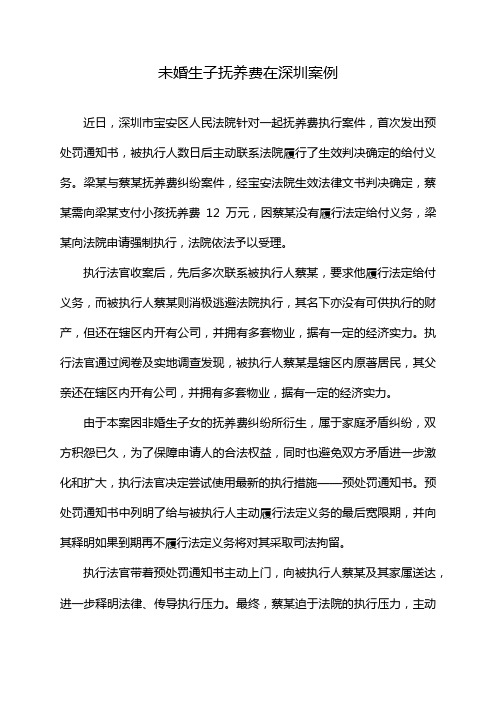 未婚生子抚养费在深圳案例

近日，深圳市宝安区人民法院针对一起抚养费执行案件，首次发出预处罚通知书，被执行人数日后主动联系法院履行了生效判决确定的给付义务。梁某与蔡某抚养费纠纷案件，经宝安法院生效法律文书判决确定，蔡某需向梁某支付小孩抚养费 12 万元，因蔡某没有履行法定给付义务，梁某向法院申请强制执行，法院依法予以受理。

执行法官收案后，先后多次联系被执行人蔡某，要求他履行法定给付义务，而被执行人蔡某则消极逃避法院执行，其名下亦没有可供执行的财产，但还在辖区内开有公司，并拥有多套物业，据有一定的经济实力。执行法官通过阅卷及实地调查发现，被执行人蔡某是辖区内原著居民，其父亲还在辖区内开有公司，并拥有多套物业，据有一定的经济实力。

由于本案因非婚生子女的抚养费纠纷所衍生，属于家庭矛盾纠纷，双方积怨已久，为了保障申请人的合法权益，同时也避免双方矛盾进一步激化和扩大，执行法官决定尝试使用最新的执行措施——预处罚通知书。预处罚通知书中列明了给与被执行人主动履行法定义务的最后宽限期，并向其释明如果到期再不履行法定义务将对其采取司法拘留。

执行法官带着预处罚通知书主动上门，向被执行人蔡某及其家属送达，进一步释明法律、传导执行压力。最终，蔡某迫于法院的执行压力，主动